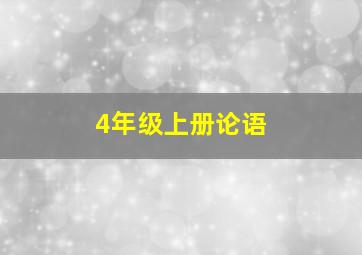 4年级上册论语